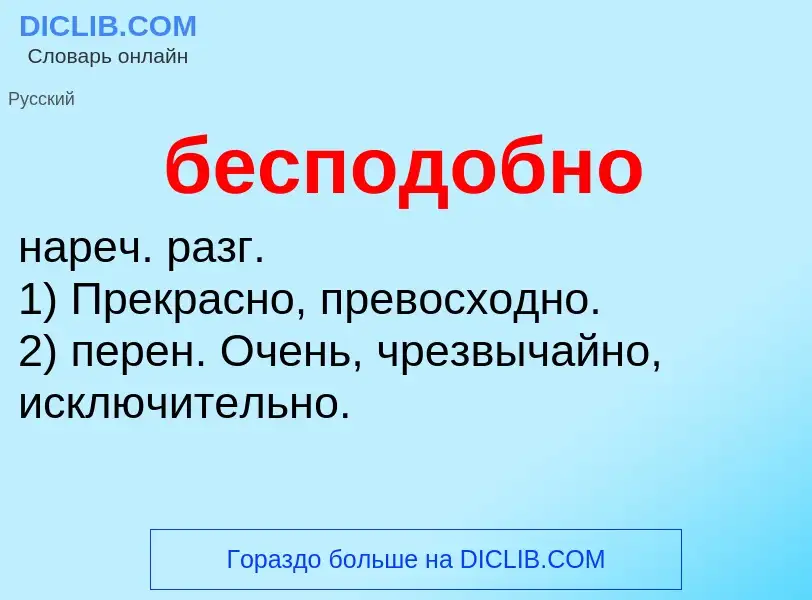 DICLIB.COM
Словарь онлайн

Русский

бесподобно

нареч. разг.
1) Прекрасно, превосходно.
2) перен. Очень, чрезвычайно, исключительно.

Гораздо больше на DICLIB.COM